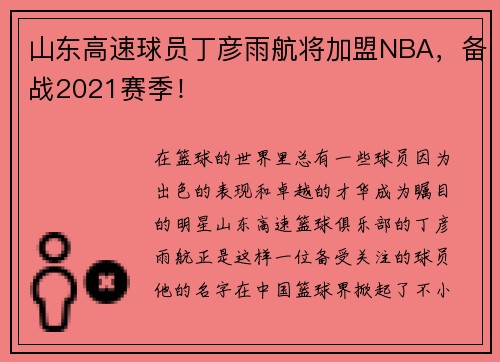 山东高速球员丁彦雨航将加盟NBA，备战2021赛季！

在篮球的世界里总有一些球员因为出色的表现和卓越的才华成为瞩目的明星山东高速篮球俱乐部的丁彦雨航正是这样一位备受关注的球员他的名字在中国篮球界掀起了不小